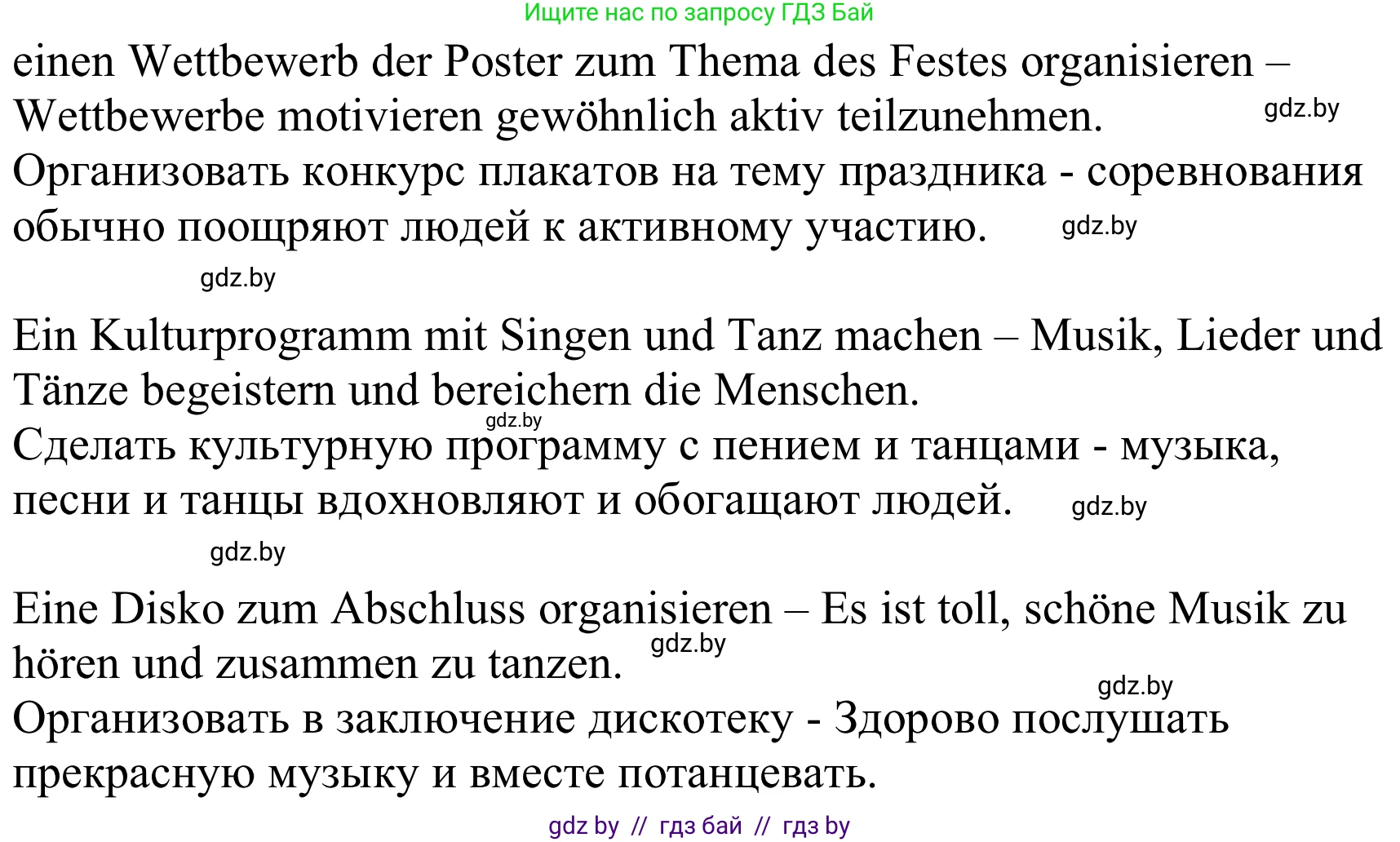 Ищите нас по запросу ГДЗ Бай

einen Wettbewerb der Poster zum Thema des Festes organisieren – Wettbewerbe motivieren gewöhnlich aktiv teilzunehmen. gdz.by
Организовать конкурс плакатов на тему праздника - соревнования обычно поощряют людей к активному участию. gdz.by

gdz.by

Ein Kulturprogramm mit Singen und Tanz machen – Musik, Lieder und Tänze begeistern und bereichern die Menschen.
gdz.by
Сделать культурную программу с пением и танцами - музыка, песни и танцы вдохновляют и обогащают людей. gdz.by

gdz.by

Eine Disko zum Abschluss organisieren – Es ist toll, schöne Musik zu hören und zusammen zu tanzen. gdz.by
gdz.by
Организовать в заключение дискотеку - Здорово послушать прекрасную музыку и вместе потанцевать.

gdz by // гдз бай // гдз by